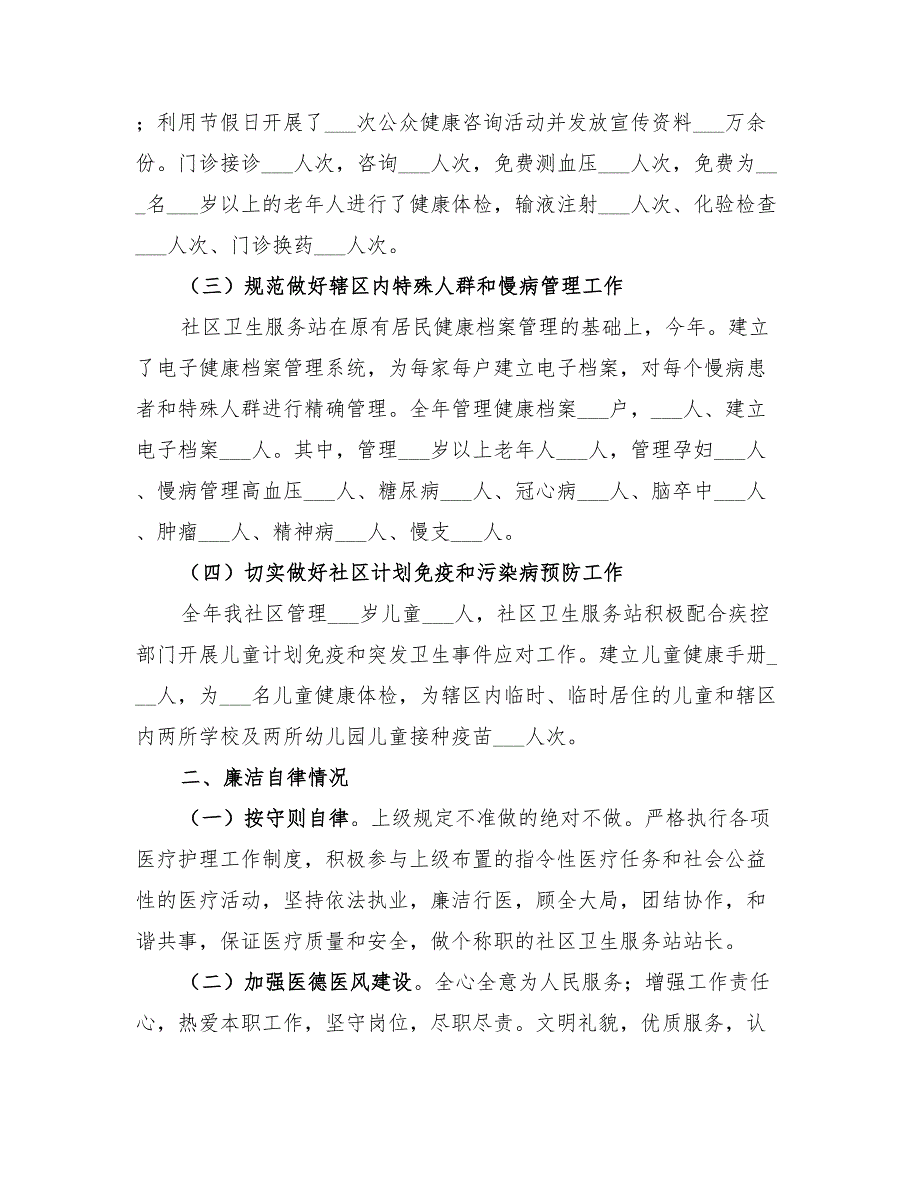 ；利用节假日开展了___次公众健康咨询活动并发放宣传资料___万余份。门诊接诊___人次，咨询___人次，免费测血压___人次，免费为___名___岁以上的老年人进行了健康体检，输液注射___人次、化验检查___人次、门诊换药___人次。

（三）规范做好辖区内特殊人群和慢病管理工作

社区卫生服务站在原有居民健康档案管理的基础上，今年。建立了电子健康档案管理系统，为每家每户建立电子档案，对每个慢病患者和特殊人群进行精确管理。全年管理健康档案___户，___人、建立电子档案___人。其中，管理___岁以上老年人___人，管理孕妇___人、慢病管理高血压___人、糖尿病___人、冠心病___人、脑卒中___人、肿瘤___人、精神病___人、慢支___人。

（四）切实做好社区计划免疫和污染病预防工作

全年我社区管理___岁儿童___人，社区卫生服务站积极配合疾控部门开展儿童计划免疫和突发卫生事件应对工作。建立儿童健康手册___人，为___名儿童健康体检，为辖区内临时、临时居住的儿童和辖区内两所学校及两所幼儿园儿童接种疫苗___人次。

二、廉洁自律情况

（一）按守则自律。上级规定不准做的绝对不做。严格执行各项医疗护理工作制度，积极参与上级布置的指令性医疗任务和社会公益性的医疗活动，坚持依法执业，廉洁行医，顾全大局，团结协作，和谐共事，保证医疗质量和安全，做个称职的社区卫生服务站站长。

（二）加强医德医风建设。全心全意为人民服务；增强工作责任心，热爱本职工作，坚守岗位，尽职尽责。文明礼貌，优质服务，认